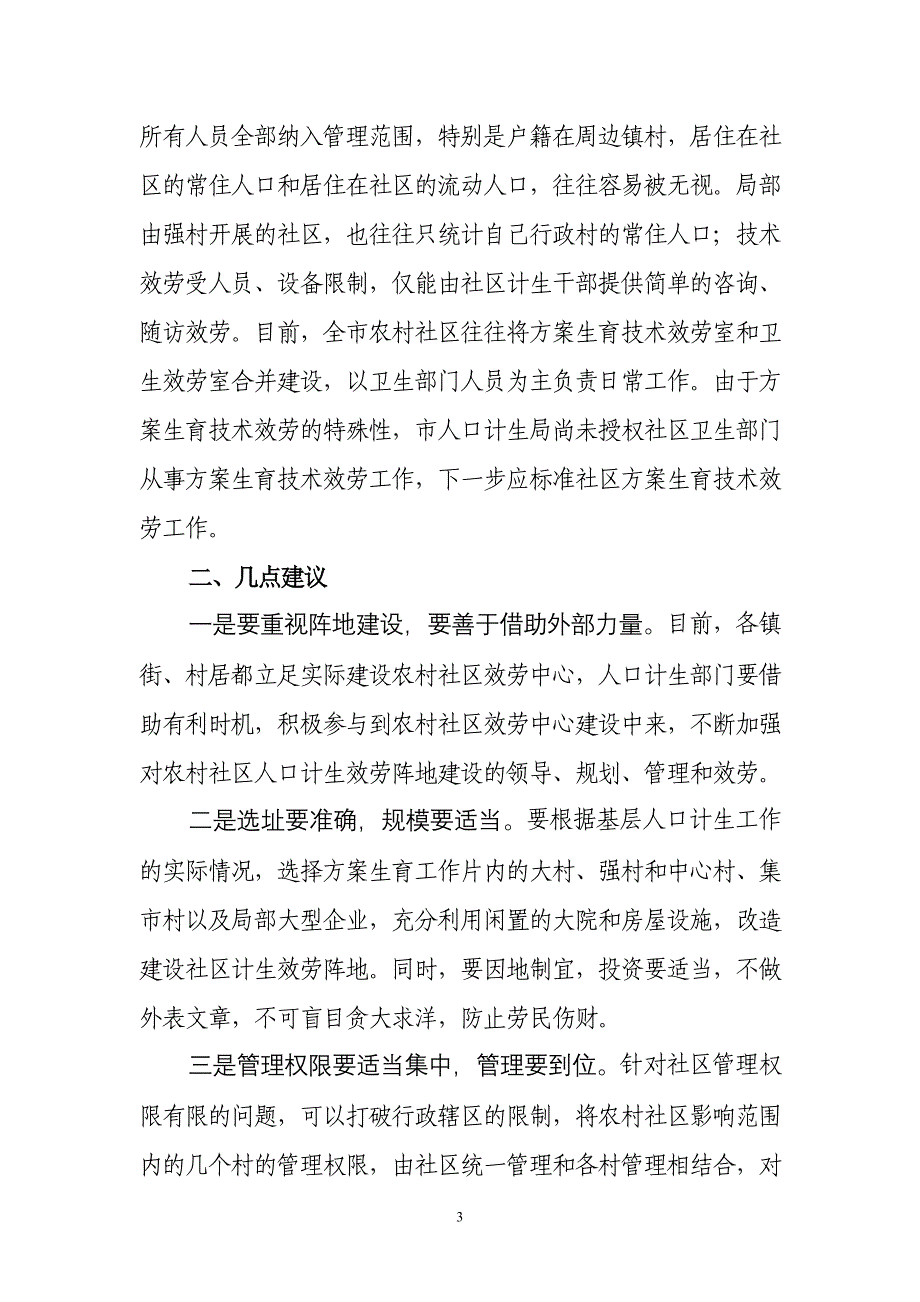 所有人员全部纳入管理范围，特别是户籍在周边镇村，居住在社区的常住人口和居住在社区的流动人口，往往容易被无视。局部由强村开展的社区，也往往只统计自己行政村的常住人口；技术效劳受人员、设备限制，仅能由社区计生干部提供简单的咨询、随访效劳。目前，全市农村社区往往将方案生育技术效劳室和卫生效劳室合并建设，以卫生部门人员为主负责日常工作。由于方案生育技术效劳的特殊性，市人口计生局尚未授权社区卫生部门从事方案生育技术效劳工作，下一步应标准社区方案生育技术效劳工作。

二、几点建议

一是要重视阵地建设，要善于借助外部力量。目前，各镇街、村居都立足实际建设农村社区效劳中心，人口计生部门要借助有利时机，积极参与到农村社区效劳中心建设中来，不断加强对农村社区人口计生效劳阵地建设的领导、规划、管理和效劳。

二是选址要准确，规模要适当。要根据基层人口计生工作的实际情况，选择方案生育工作片内的大村、强村和中心村、集市村以及局部大型企业，充分利用闲置的大院和房屋设施，改造建设社区计生效劳阵地。同时，要因地制宜，投资要适当，不做外表文章，不可盲目贪大求洋，防止劳民伤财。

三是管理权限要适当集中，管理要到位。针对社区管理权限有限的问题，可以打破行政辖区的限制，将农村社区影响范围内的几个村的管理权限，由社区统一管理和各村管理相结合，对

3